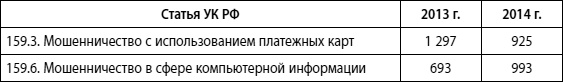 | Статья УК РФ | 2013 г. | 2014 г. |
|---|---|---|
| 159.3. Мошенничество с использованием платежных карт | 1 297 | 925 |
| 159.6. Мошенничество в сфере компьютерной информации | 693 | 993 |